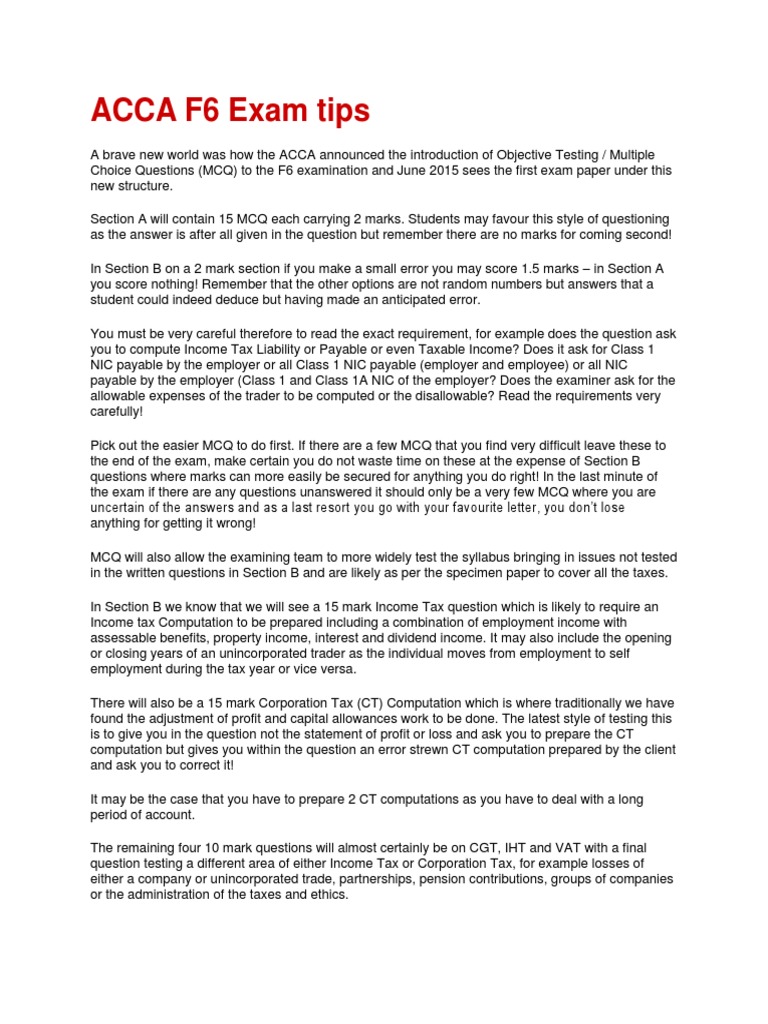 ACCA F6 Exam tips

A brave new world was how the ACCA announced the introduction of Objective Testing / Multiple Choice Questions (MCQ) to the F6 examination and June 2015 sees the first exam paper under this new structure.

Section A will contain 15 MCQ each carrying 2 marks. Students may favour this style of questioning as the answer is after all given in the question but remember there are no marks for coming second!

In Section B on a 2 mark section if you make a small error you may score 1.5 marks – in Section A you score nothing! Remember that the other options are not random numbers but answers that a student could indeed deduce but having made an anticipated error.

You must be very careful therefore to read the exact requirement, for example does the question ask you to compute Income Tax Liability or Payable or even Taxable Income? Does it ask for Class 1 NIC payable by the employer or all Class 1 NIC payable (employer and employee) or all NIC payable by the employer (Class 1 and Class 1A NIC of the employer? Does the examiner ask for the allowable expenses of the trader to be computed or the disallowable? Read the requirements very carefully!

Pick out the easier MCQ to do first. If there are a few MCQ that you find very difficult leave these to the end of the exam, make certain you do not waste time on these at the expense of Section B questions where marks can more easily be secured for anything you do right! In the last minute of the exam if there are any questions unanswered it should only be a very few MCQ where you are uncertain of the answers and as a last resort you go with your favourite letter, you don't lose anything for getting it wrong!

MCQ will also allow the examining team to more widely test the syllabus bringing in issues not tested in the written questions in Section B and are likely as per the specimen paper to cover all the taxes.

In Section B we know that we will see a 15 mark Income Tax question which is likely to require an Income tax Computation to be prepared including a combination of employment income with assessable benefits, property income, interest and dividend income. It may also include the opening or closing years of an unincorporated trader as the individual moves from employment to self employment during the tax year or vice versa.

There will also be a 15 mark Corporation Tax (CT) Computation which is where traditionally we have found the adjustment of profit and capital allowances work to be done. The latest style of testing this is to give you in the question not the statement of profit or loss and ask you to prepare the CT computation but gives you within the question an error strewn CT computation prepared by the client and ask you to correct it!

It may be the case that you have to prepare 2 CT computations as you have to deal with a long period of account.

The remaining four 10 mark questions will almost certainly be on CGT, IHT and VAT with a final question testing a different area of either Income Tax or Corporation Tax, for example losses of either a company or unincorporated trade, partnerships, pension contributions, groups of companies or the administration of the taxes and ethics.